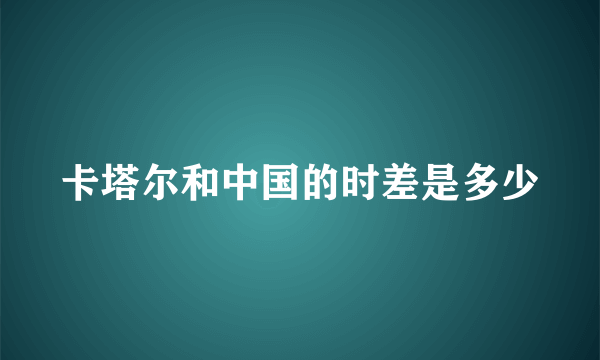 卡塔尔和中国的时差是多少